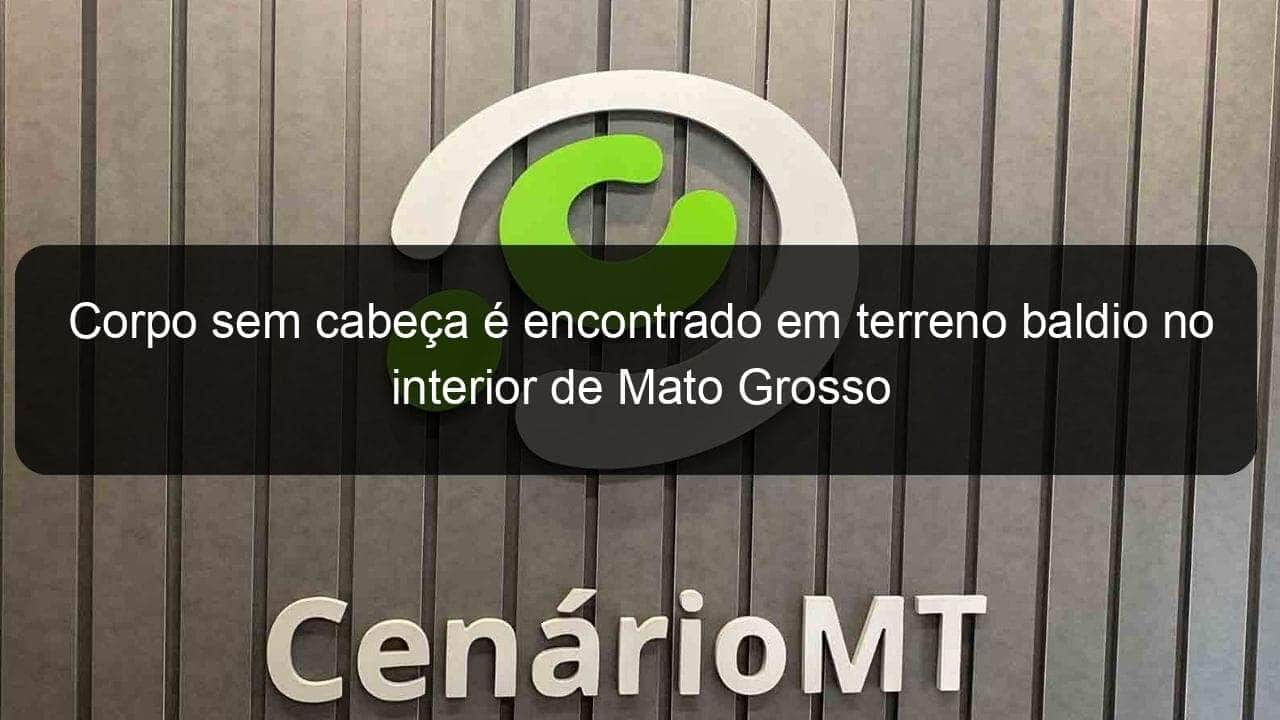 Corpo sem cabeça é encontrado em terreno baldio no interior de Mato Grosso

CenárioMT